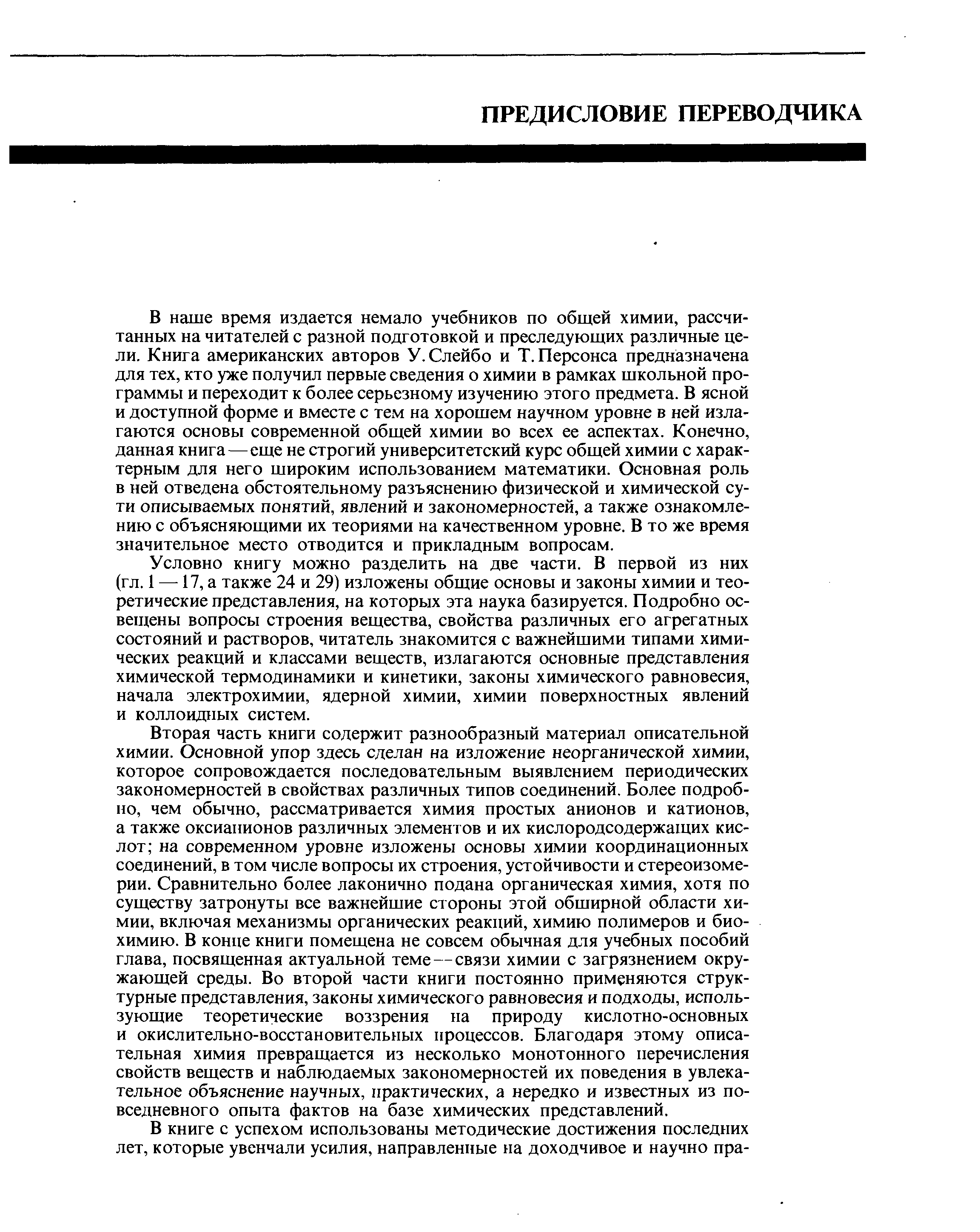 ПРЕДИСЛОВИЕ ПЕРЕВОДЧИКА

В наше время издается немало учебников по общей химии, рассчитанных на читателей с разной подготовкой и преследующих различные цели. Книга американских авторов У. Слейбо и Т. Персонса предназначена для тех, кто уже получил первые сведения о химии в рамках школьной программы и переходит к более серьезному изучению этого предмета. В ясной и доступной форме и вместе с тем на хорошем научном уровне в ней излагаются основы современной общей химии во всех ее аспектах. Конечно, данная книга — еще не строгий университетский курс общей химии с характерным для него широким использованием математики. Основная роль в ней отведена обстоятельному разъяснению физической и химической сути описываемых понятий, явлений и закономерностей, а также ознакомлению с объясняющими их теориями на качественном уровне. В то же время значительное место отводится и прикладным вопросам.

Условно книгу можно разделить на две части. В первой из них (гл. 1 — 17, а также 24 и 29) изложены общие основы и законы химии и теоретические представления, на которых эта наука базируется. Подробно освещены вопросы строения вещества, свойства различных его агрегатных состояний и растворов, читатель знакомится с важнейшими типами химических реакций и классами веществ, излагаются основные представления химической термодинамики и кинетики, законы химического равновесия, начала электрохимии, ядерной химии, химии поверхностных явлений и коллоидных систем.

Вторая часть книги содержит разнообразный материал описательной химии. Основной упор здесь сделан на изложение неорганической химии, которое сопровождается последовательным выявлением периодических закономерностей в свойствах различных типов соединений. Более подробно, чем обычно, рассматривается химия простых анионов и катионов, а также оксианионов различных элементов и их кислородсодержащих кислот; на современном уровне изложены основы химии координационных соединений, в том числе вопросы их строения, устойчивости и стереоизомерии. Сравнительно более лаконично подана органическая химия, хотя по существу затронуты все важнейшие стороны этой обширной области химии, включая механизмы органических реакций, химию полимеров и биохимию. В конце книги помещена не совсем обычная для учебных пособий глава, посвященная актуальной теме — связи химии с загрязнением окружающей среды. Во второй части книги постоянно применяются структурные представления, законы химического равновесия и подходы, использующие теоретические воззрения на природу кислотно-основных и окислительно-восстановительных процессов. Благодаря этому описательная химия превращается из несколько монотонного перечисления свойств веществ и наблюдаемых закономерностей их поведения в увлекательное объяснение научных, практических, а нередко и известных из повседневного опыта фактов на базе химических представлений.

В книге с успехом использованы методические достижения последних лет, которые увенчали усилия, направленные на доходчивое и научно пра-